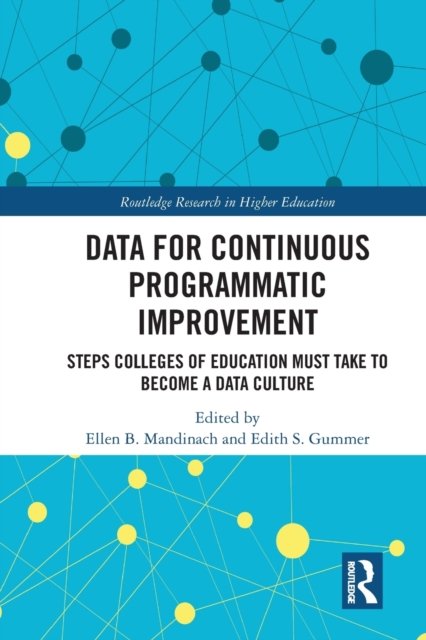 Routledge Research in Higher Education

DATA FOR CONTINUOUS PROGRAMMATIC IMPROVEMENT

STEPS COLLEGES OF EDUCATION MUST TAKE TO BECOME A DATA CULTURE

Edited by
Ellen B. Mandinach and Edith S. Gummer

ROUTLEDGE